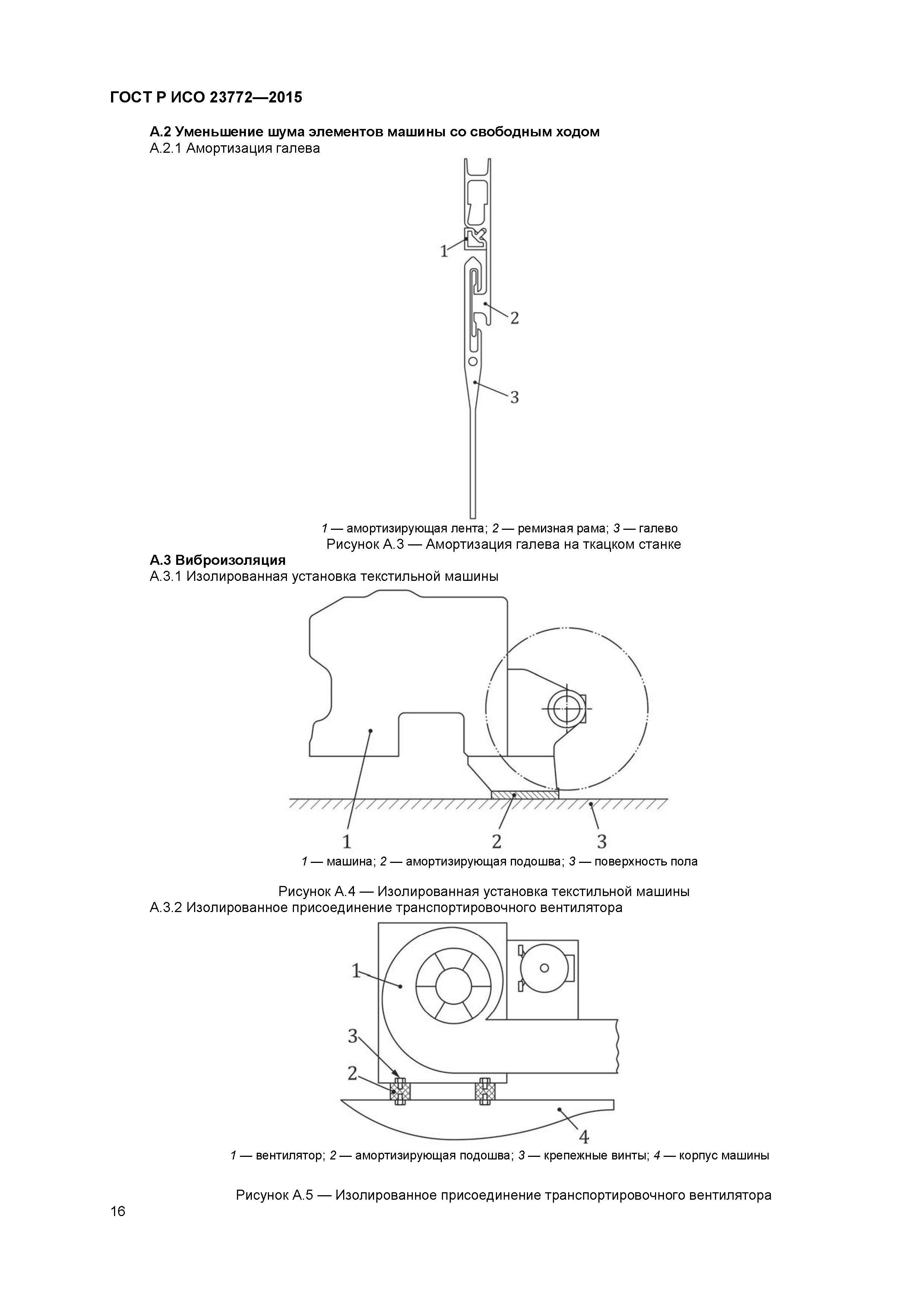 ГОСТ Р ИСО 23772—2015

А.2 Уменьшение шума элементов машины со свободным ходом

А.2.1 Амортизация галева

1

2

3

1 — амортизирующая лента; 2 — ремизная рама; 3 — галево

Рисунок А.3 — Амортизация галева на ткацком станке

А.3 Виброизоляция

А.3.1 Изолированная установка текстильной машины

1

2

3

1 — машина; 2 — амортизирующая подошва; 3 — поверхность пола

Рисунок А.4 — Изолированная установка текстильной машины

А.3.2 Изолированное присоединение транспортировочного вентилятора

1

3

2

4

1 — вентилятор; 2 — амортизирующая подошва; 3 — крепежные винты; 4 — корпус машины

Рисунок А.5 — Изолированное присоединение транспортировочного вентилятора

16